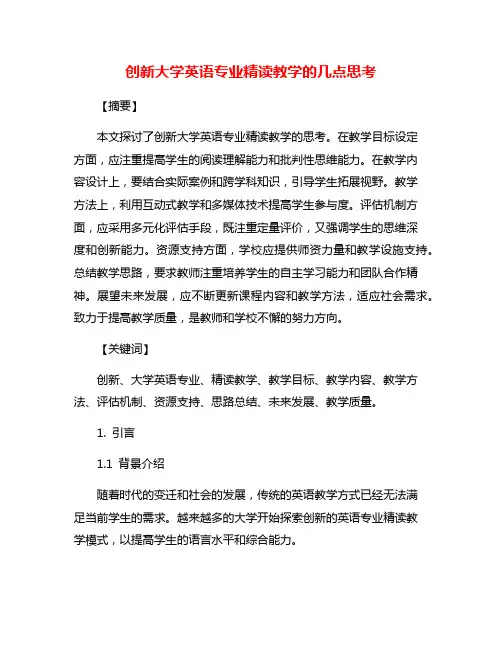 创新大学英语专业精读教学的几点思考

【摘要】

本文探讨了创新大学英语专业精读教学的思考。在教学目标设定方面，应注重提高学生的阅读理解能力和批判性思维能力。在教学内容设计上，要结合实际案例和跨学科知识，引导学生拓展视野。教学方法上，利用互动式教学和多媒体技术提高学生参与度。评估机制方面，应采用多元化评估手段，既注重定量评价，又强调学生的思维深度和创新能力。资源支持方面，学校应提供师资力量和教学设施支持。总结教学思路，要求教师注重培养学生的自主学习能力和团队合作精神。展望未来发展，应不断更新课程内容和教学方法，适应社会需求。致力于提高教学质量，是教师和学校不懈的努力方向。

【关键词】

创新、大学英语专业、精读教学、教学目标、教学内容、教学方法、评估机制、资源支持、思路总结、未来发展、教学质量。

1. 引言

1.1 背景介绍

随着时代的变迁和社会的发展，传统的英语教学方式已经无法满足当前学生的需求。越来越多的大学开始探索创新的英语专业精读教学模式，以提高学生的语言水平和综合能力。